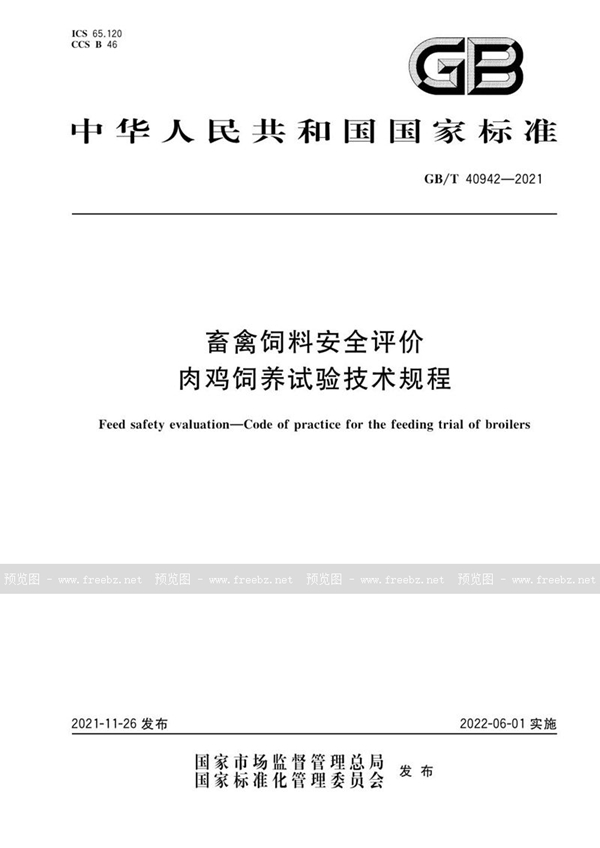 ICS 65.120
CCS B 46

GB

中华人民共和国国家标准

GB/T 40942—2021

畜禽饲料安全评价
肉鸡饲养试验技术规程

Feed safety evaluation—Code of practice for the feeding trial of broilers

预览图 - www.freebz.net 预览图 - www.freebz.net 预览图 - www.freebz.net 预览图 - www.freebz.net

2021-11-26 发布

2022-06-01 实施

国家市场监督管理总局
国家标准化管理委员会
发布